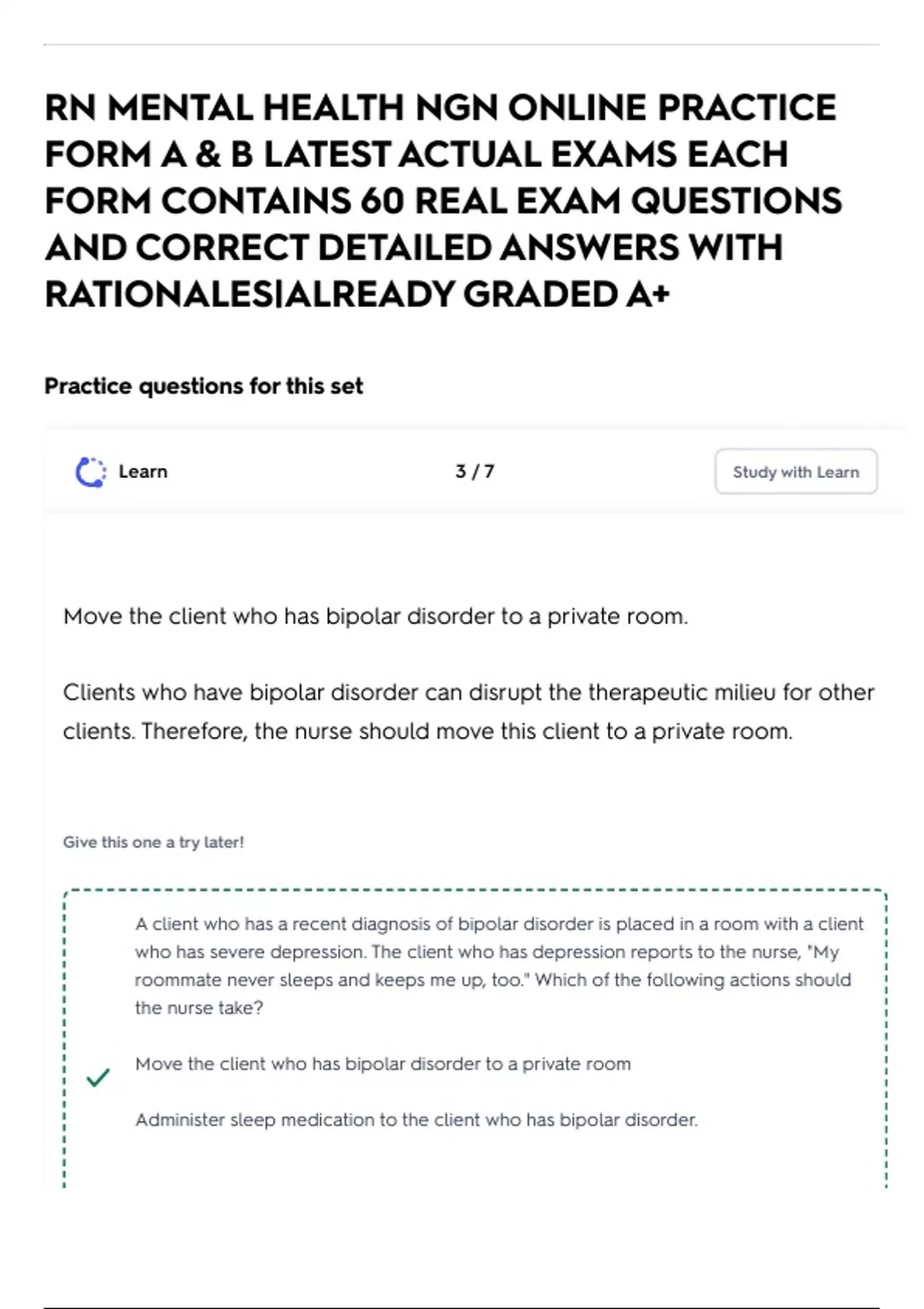 RN MENTAL HEALTH NGN ONLINE PRACTICE FORM A & B LATEST ACTUAL EXAMS EACH FORM CONTAINS 60 REAL EXAM QUESTIONS AND CORRECT DETAILED ANSWERS WITH RATIONALES|ALREADY GRADED A+

Practice questions for this set

Learn

3 / 7

Study with Learn

Move the client who has bipolar disorder to a private room.

Clients who have bipolar disorder can disrupt the therapeutic milieu for other clients. Therefore, the nurse should move this client to a private room.

Give this one a try later!

A client who has a recent diagnosis of bipolar disorder is placed in a room with a client who has severe depression. The client who has depression reports to the nurse, "My roommate never sleeps and keeps me up, too." Which of the following actions should the nurse take?

Move the client who has bipolar disorder to a private room

Administer sleep medication to the client who has bipolar disorder.